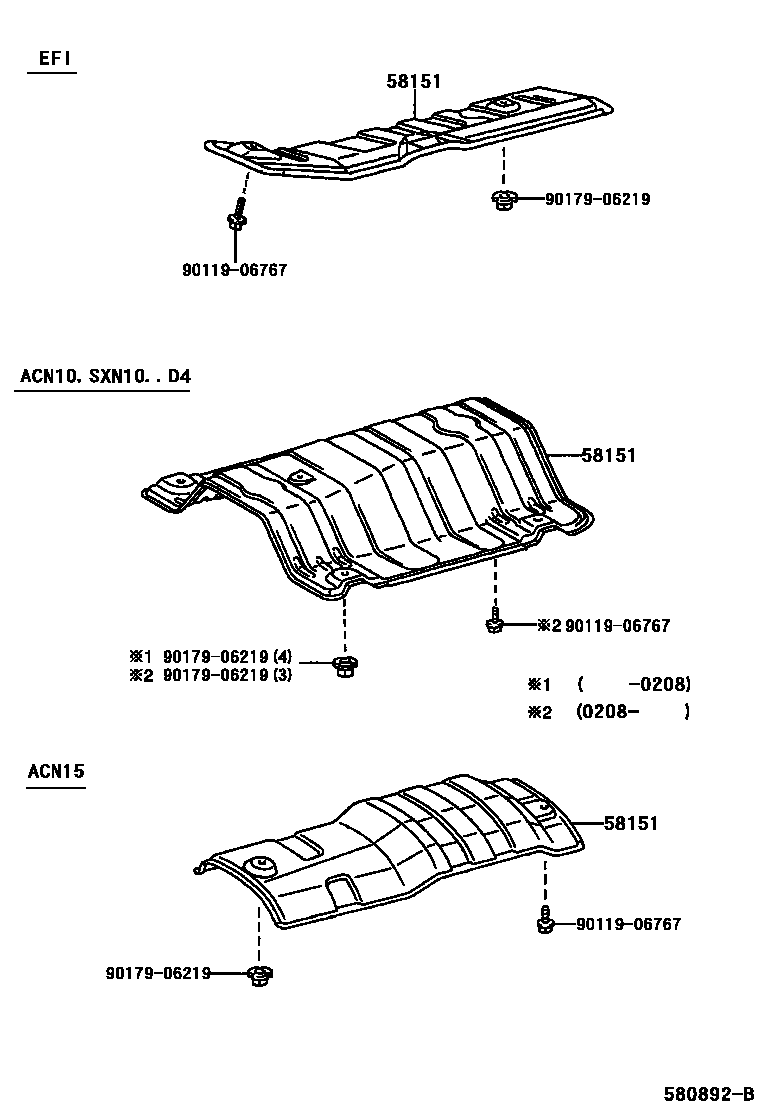 EFI

58151

90179-06219

90119-06767

ACN10. SXN10. . D4

58151

※2 90119-06767

※1 90179-06219 (4)
※2 90179-06219 (3)

※1 ( -0208)
※2 (0208- )

ACN15

58151

90119-06767

90179-06219

580892-B